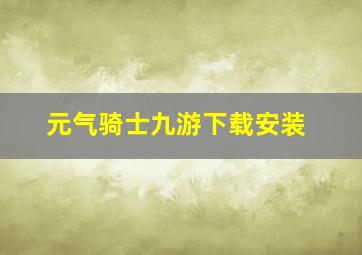 元气骑士九游下载安装